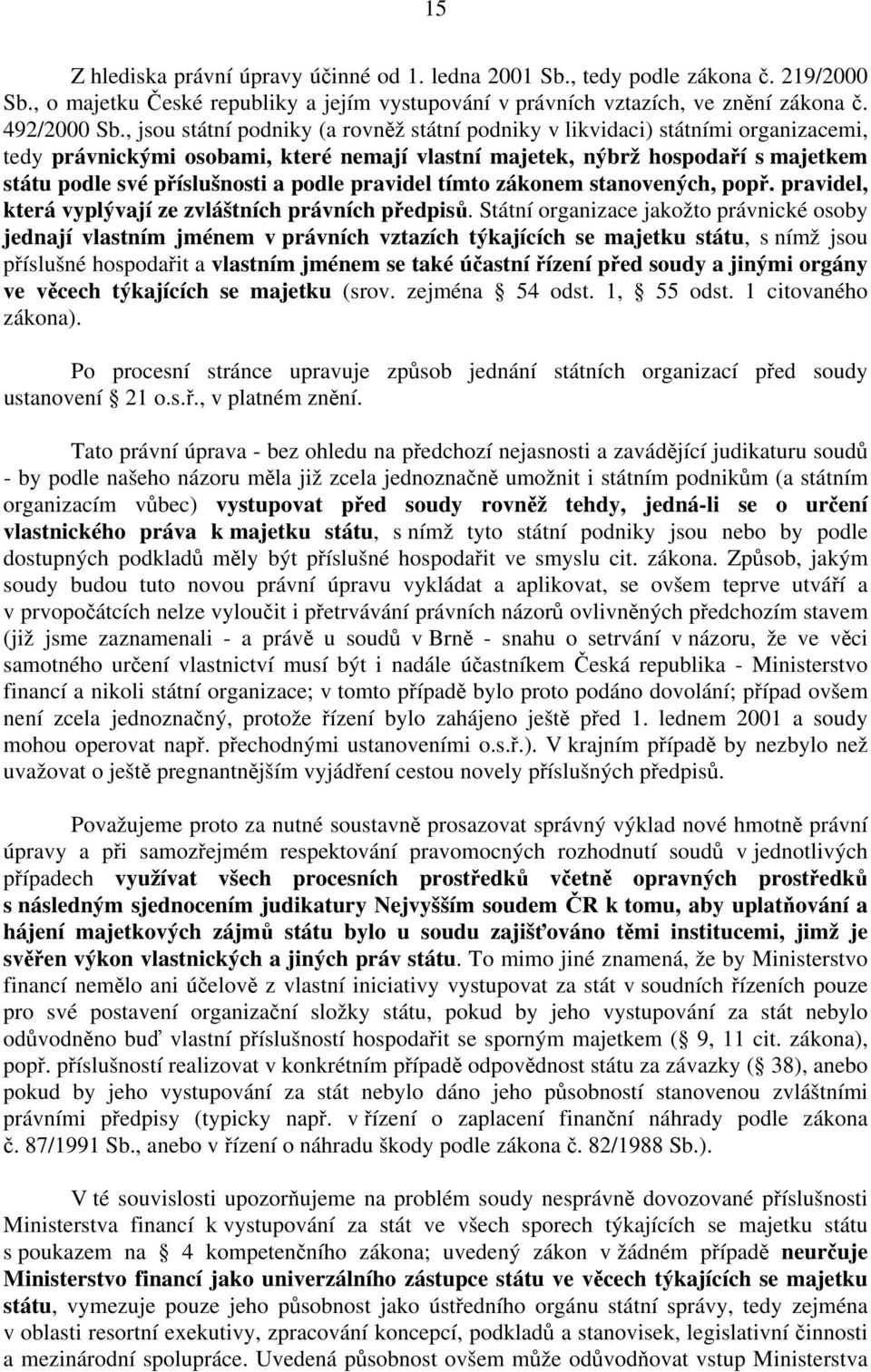 15

Z hlediska právní úpravy účinné od 1. ledna 2001 Sb., tedy podle zákona č. 219/2000 Sb., o majetku České republiky a jejím vystupování v právních vztazích, ve znění zákona č. 492/2000 Sb., jsou státní podniky (a rovněž státní podniky v likvidaci) státními organizacemi, tedy právnickými osobami, které nemají vlastní majetek, nýbrž hospodaří s majetkem státu podle své příslušnosti a podle pravidel tímto zákonem stanovených, popř. pravidel, která vyplývají ze zvláštních právních předpisů. Státní organizace jakožto právnické osoby jednají vlastním jménem v právních vztazích týkajících se majetku státu, s nímž jsou příslušné hospodařit a vlastním jménem se také účastní řízení před soudy a jinými orgány ve věcech týkajících se majetku (srov. zejména  54 odst. 1,  55 odst. 1 citovaného zákona).

Po procesní stránce upravuje způsob jednání státních organizací před soudy ustanovení  21 o.s.ř., v platném znění.

Tato právní úprava - bez ohledu na předchozí nejasnosti a zavádějící judikaturu soudů - by podle našeho názoru měla již zcela jednoznačně umožnit i státním podnikům (a státním organizacím vůbec) vystupovat před soudy rovněž tehdy, jedná-li se o určení vlastnického práva k majetku státu, s nímž tyto státní podniky jsou nebo by podle dostupných podkladů měly být příslušné hospodařit ve smyslu cit. zákona. Způsob, jakým soudy budou tuto novou právní úpravu vykládat a aplikovat, se ovšem teprve utváří a v prvopočátcích nelze vyloučit i přetrvávání právních názorů ovlivněných předchozím stavem (již jsme zaznamenali - a právě u soudů v Brně - snahu o setrvání v názoru, že ve věci samotného určení vlastnictví musí být i nadále účastníkem Česká republika - Ministerstvo financí a nikoli státní organizace; v tomto případě bylo proto podáno dovolání; případ ovšem není zcela jednoznačný, protože řízení bylo zahájeno ještě před 1. lednem 2001 a soudy mohou operovat např. přechodnými ustanoveními o.s.ř.). V krajním případě by nezbylo než uvažovat o ještě pregnantnějším vyjádření cestou novely příslušných předpisů.

Považujeme proto za nutné soustavně prosazovat správný výklad nové hmotně právní úpravy a při samozřejmém respektování pravomocných rozhodnutí soudů v jednotlivých případech využívat všech procesních prostředků včetně opravných prostředků s následným sjednocením judikatury Nejvyšším soudem ČR k tomu, aby uplatňování a hájení majetkových zájmů státu bylo u soudu zajišťováno těmi institucemi, jimž je svěřen výkon vlastnických a jiných práv státu. To mimo jiné znamená, že by Ministerstvo financí nemělo ani účelově z vlastní iniciativy vystupovat za stát v soudních řízeních pouze pro své postavení organizační složky státu, pokud by jeho vystupování za stát nebylo odůvodněno buď vlastní příslušností hospodařit se sporným majetkem ( 9, 11 cit. zákona), popř. příslušností realizovat v konkrétním případě odpovědnost státu za závazky ( 38), anebo pokud by jeho vystupování za stát nebylo dáno jeho působností stanovenou zvláštními právními předpisy (typicky např. v řízení o zaplacení finanční náhrady podle zákona č. 87/1991 Sb., anebo v řízení o náhradu škody podle zákona č. 82/1988 Sb.).

V té souvislosti upozorňujeme na problém soudy nesprávně dovozované příslušnosti Ministerstva financí k vystupování za stát ve všech sporech týkajících se majetku státu s poukazem na  4 kompetenčního zákona; uvedený zákon v žádném případě neurčuje Ministerstvo financí jako univerzálního zástupce státu ve věcech týkajících se majetku státu, vymezuje pouze jeho působnost jako ústředního orgánu státní správy, tedy zejména v oblasti resortní exekutivy, zpracování koncepcí, podkladů a stanovisek, legislativní činnosti a mezinárodní spolupráce. Uvedená působnost ovšem může odůvodňovat vstup Ministerstva